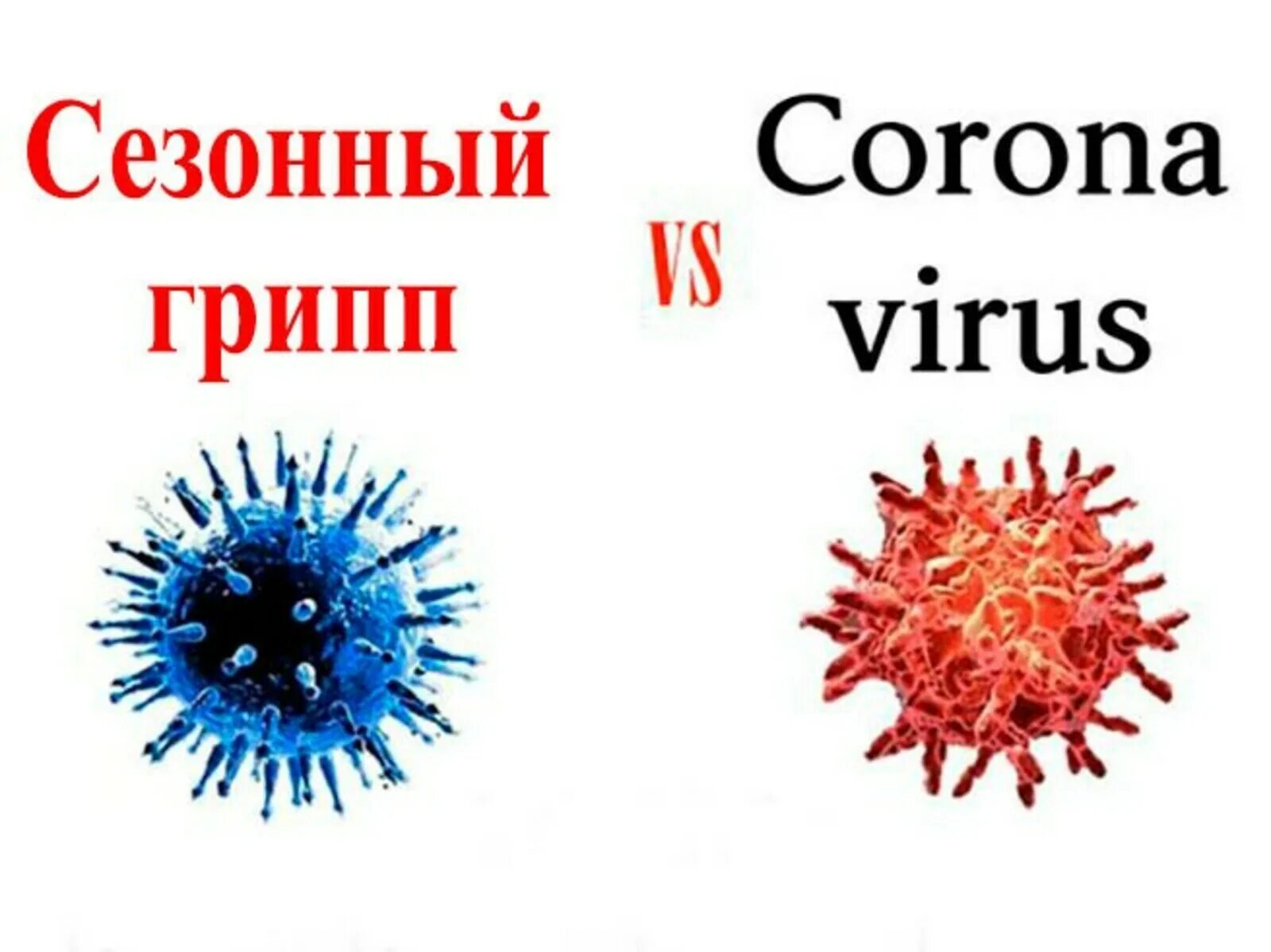 Сезонный грипп

VS

Corona virus